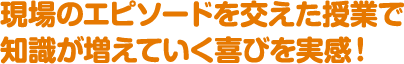 現場のエピソードを交えた授業で
知識が増えていく喜びを実感！